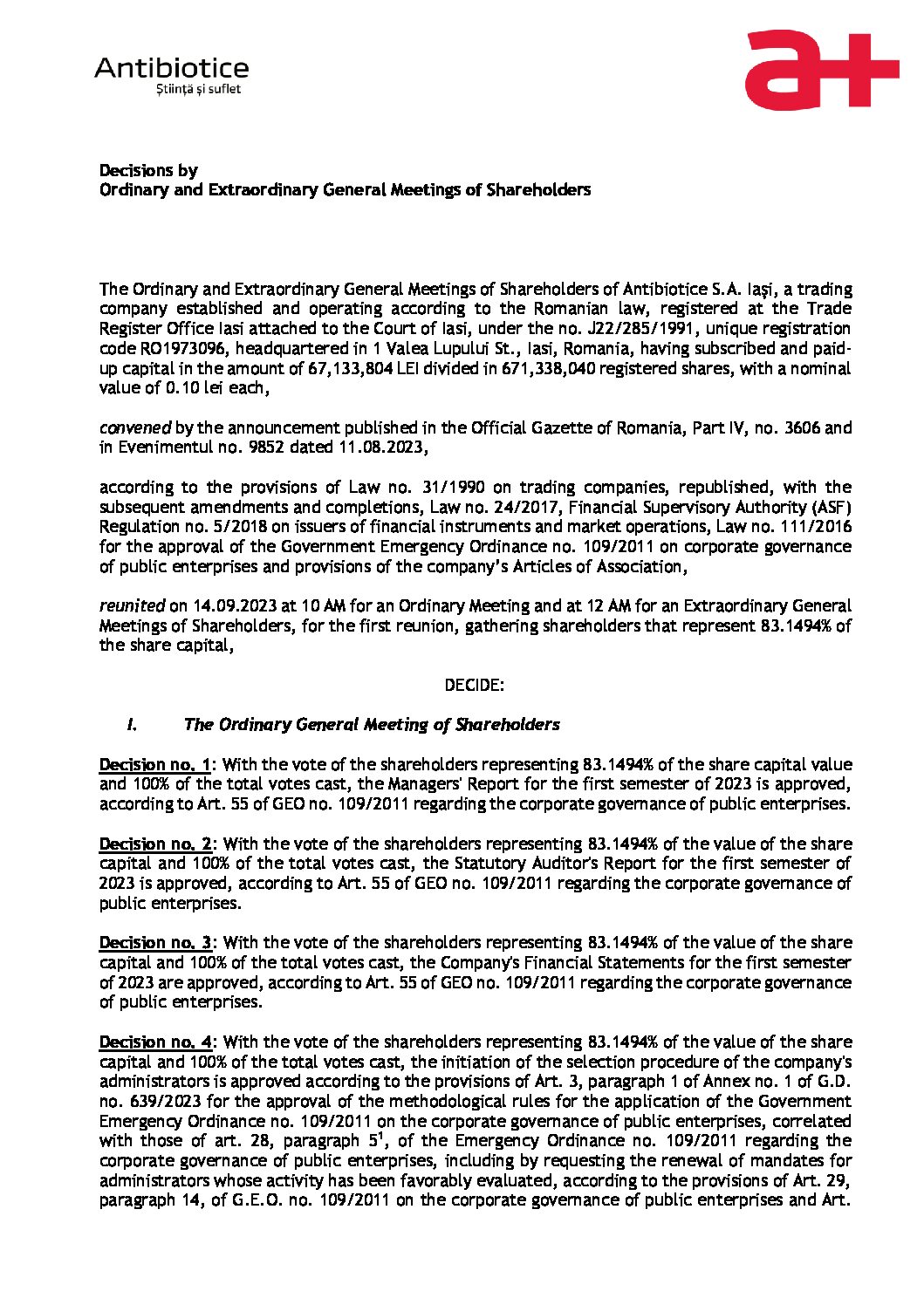 Antibiotice
Știință și suflet

a+

Decisions by
Ordinary and Extraordinary General Meetings of Shareholders

The Ordinary and Extraordinary General Meetings of Shareholders of Antibiotice S.A. Iași, a trading company established and operating according to the Romanian law, registered at the Trade Register Office Iasi attached to the Court of Iasi, under the no. J22/285/1991, unique registration code RO1973096, headquartered in 1 Valea Lupului St., Iasi, Romania, having subscribed and paid-up capital in the amount of 67,133,804 LEI divided in 671,338,040 registered shares, with a nominal value of 0.10 lei each,

convened by the announcement published in the Official Gazette of Romania, Part IV, no. 3606 and in Evenimentul no. 9852 dated 11.08.2023,

according to the provisions of Law no. 31/1990 on trading companies, republished, with the subsequent amendments and completions, Law no. 24/2017, Financial Supervisory Authority (ASF) Regulation no. 5/2018 on issuers of financial instruments and market operations, Law no. 111/2016 for the approval of the Government Emergency Ordinance no. 109/2011 on corporate governance of public enterprises and provisions of the company's Articles of Association,

reunited on 14.09.2023 at 10 AM for an Ordinary Meeting and at 12 AM for an Extraordinary General Meetings of Shareholders, for the first reunion, gathering shareholders that represent 83.1494% of the share capital,

DECIDE:

I. The Ordinary General Meeting of Shareholders

Decision no. 1: With the vote of the shareholders representing 83.1494% of the share capital value and 100% of the total votes cast, the Managers' Report for the first semester of 2023 is approved, according to Art. 55 of GEO no. 109/2011 regarding the corporate governance of public enterprises.

Decision no. 2: With the vote of the shareholders representing 83.1494% of the value of the share capital and 100% of the total votes cast, the Statutory Auditor's Report for the first semester of 2023 is approved, according to Art. 55 of GEO no. 109/2011 regarding the corporate governance of public enterprises.

Decision no. 3: With the vote of the shareholders representing 83.1494% of the value of the share capital and 100% of the total votes cast, the Company's Financial Statements for the first semester of 2023 are approved, according to Art. 55 of GEO no. 109/2011 regarding the corporate governance of public enterprises.

Decision no. 4: With the vote of the shareholders representing 83.1494% of the value of the share capital and 100% of the total votes cast, the initiation of the selection procedure of the company's administrators is approved according to the provisions of Art. 3, paragraph 1 of Annex no. 1 of G.D. no. 639/2023 for the approval of the methodological rules for the application of the Government Emergency Ordinance no. 109/2011 on the corporate governance of public enterprises, correlated with those of art. 28, paragraph $5^1$, of the Emergency Ordinance no. 109/2011 regarding the corporate governance of public enterprises, including by requesting the renewal of mandates for administrators whose activity has been favorably evaluated, according to the provisions of Art. 29, paragraph 14, of G.E.O. no. 109/2011 on the corporate governance of public enterprises and Art.